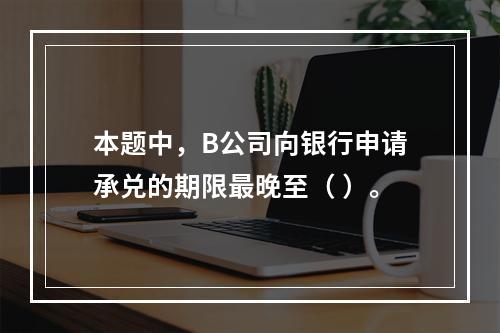 本题中，B公司向银行申请承兑的期限最晚至（）。